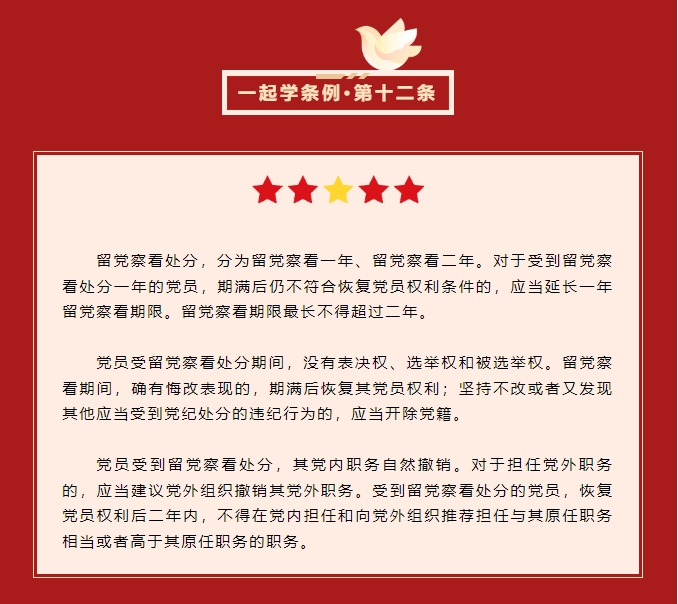 一起学条例·第十二条

留党察看处分，分为留党察看一年、留党察看二年。对于受到留党察看处分一年的党员，期满后仍不符合恢复党员权利条件的，应当延长一年留党察看期限。留党察看期限最长不得超过二年。

党员受留党察看处分期间，没有表决权、选举权和被选举权。留党察看期间，确有悔改表现的，期满后恢复其党员权利；坚持不改或者又发现其他应当受到党纪处分的违纪行为的，应当开除党籍。

党员受到留党察看处分，其党内职务自然撤销。对于担任党外职务的，应当建议党外组织撤销其党外职务。受到留党察看处分的党员，恢复党员权利后二年内，不得在党内担任和向党外组织推荐担任与其原任职务相当或者高于其原任职务的职务。